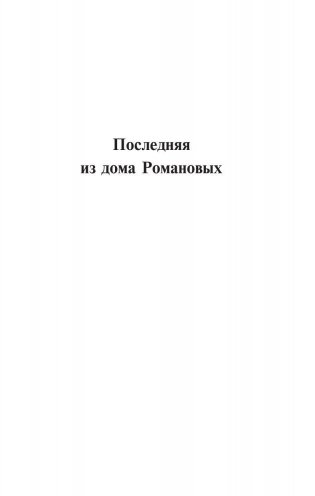 Последняя из дома Романовых